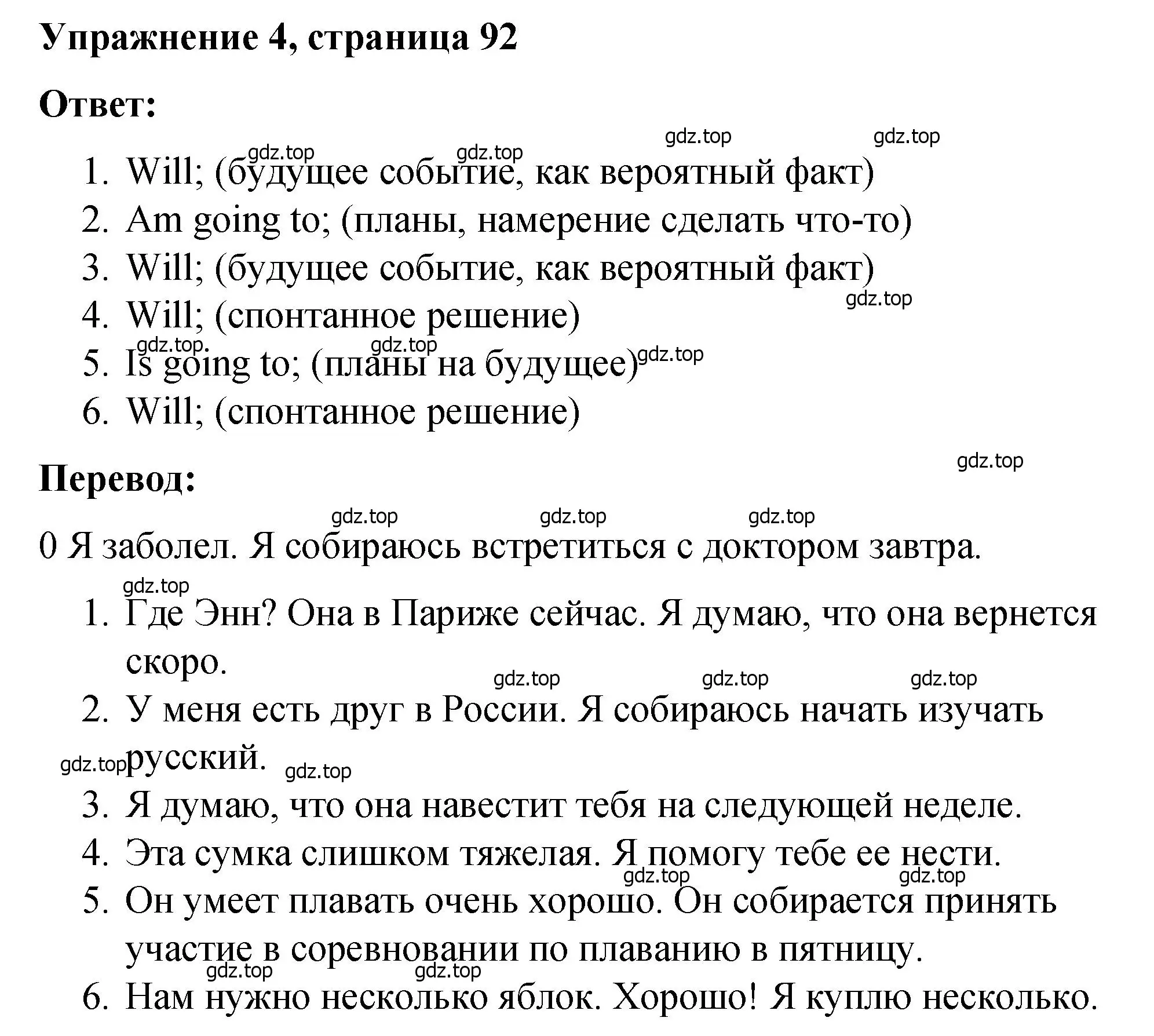 Упражнение 4, страница 92

Ответ:

gdz.top gdz.top gdz.top gdz.top

1. Will; (будущее событие, как вероятный факт)
2. Am going to; (планы, намерение сделать что-то)
3. Will; (будущее событие, как вероятный факт)
gdz.top
4. Will; (спонтанное решение)
gdz.top gdz.top gdz.top
5. Is going to; (планы на будущее)
6. Will; (спонтанное решение)

gdz.top

Перевод:

gdz.top gdz.top gdz.top

0 Я заболел. Я собираюсь встретиться с доктором завтра.

gdz.top

1. Где Энн? Она в Париже сейчас. Я думаю, что она вернется скоро.
gdz.top gdz.top gdz.top
2. У меня есть друг в России. Я собираюсь начать изучать русский.
gdz.top gdz.top
3. Я думаю, что она навестит тебя на следующей неделе.
4. Эта сумка слишком тяжелая. Я помогу тебе ее нести.
gdz.top gdz.top
5. Он умеет плавать очень хорошо. Он собирается принять участие в соревновании по плаванию в пятницу.
gdz.top gdz.top
6. Нам нужно несколько яблок. Хорошо! Я куплю несколько.